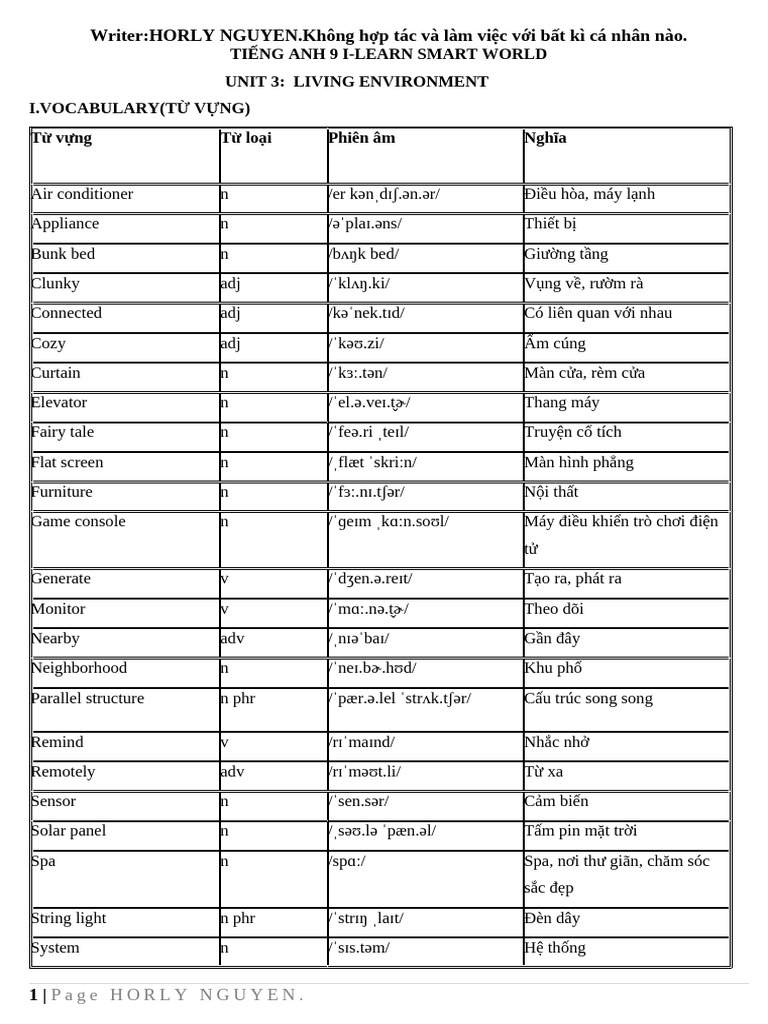 Writer:HORLY NGUYEN.Không hợp tác và làm việc với bất kì cá nhân nào.
TIẾNG ANH 9 I-LEARN SMART WORLD

UNIT 3: LIVING ENVIRONMENT

I.VOCABULARY(TỪ VỰNG)

| Từ vựng | Từ loại | Phiên âm | Nghĩa |
|---|---|---|---|
| Air conditioner | n | /er kənˌdɪʃ.ən.ər/ | Điều hòa, máy lạnh |
| Appliance | n | /əˈplaɪ.əns/ | Thiết bị |
| Bunk bed | n | /bʌŋk bed/ | Giường tầng |
| Clunky | adj | /ˈklʌŋ.ki/ | Vụng về, rườm rà |
| Connected | adj | /kəˈnek.tɪd/ | Có liên quan với nhau |
| Cozy | adj | /ˈkəʊ.zi/ | Ấm cúng |
| Curtain | n | /ˈkɜː.tən/ | Màn cửa, rèm cửa |
| Elevator | n | /ˈel.ə.veɪ.t̬ɚ/ | Thang máy |
| Fairy tale | n | /ˈfeə.ri ˌteɪl/ | Truyện cổ tích |
| Flat screen | n | /ˌflæt ˈskriːn/ | Màn hình phẳng |
| Furniture | n | /ˈfɜː.nɪ.tʃər/ | Nội thất |
| Game console | n | /ˈɡeɪm ˌkɑːn.soʊl/ | Máy điều khiển trò chơi điện tử |
| Generate | v | /ˈdʒen.ə.reɪt/ | Tạo ra, phát ra |
| Monitor | v | /ˈmɑː.nə.t̬ɚ/ | Theo dõi |
| Nearby | adv | /ˌnɪəˈbaɪ/ | Gần đây |
| Neighborhood | n | /ˈneɪ.bɚ.hʊd/ | Khu phố |
| Parallel structure | n phr | /ˈpær.ə.lel ˈstrʌk.tʃər/ | Cấu trúc song song |
| Remind | v | /rɪˈmaɪnd/ | Nhắc nhở |
| Remotely | adv | /rɪˈməʊt.li/ | Từ xa |
| Sensor | n | /ˈsen.sər/ | Cảm biến |
| Solar panel | n | /ˌsəʊ.lə ˈpæn.əl/ | Tấm pin mặt trời |
| Spa | n | /spɑː/ | Spa, nơi thư giãn, chăm sóc sắc đẹp |
| String light | n phr | /ˈstrɪŋ ˌlaɪt/ | Đèn dây |
| System | n | /ˈsɪs.təm/ | Hệ thống |

1 | Page HORLY NGUYEN.